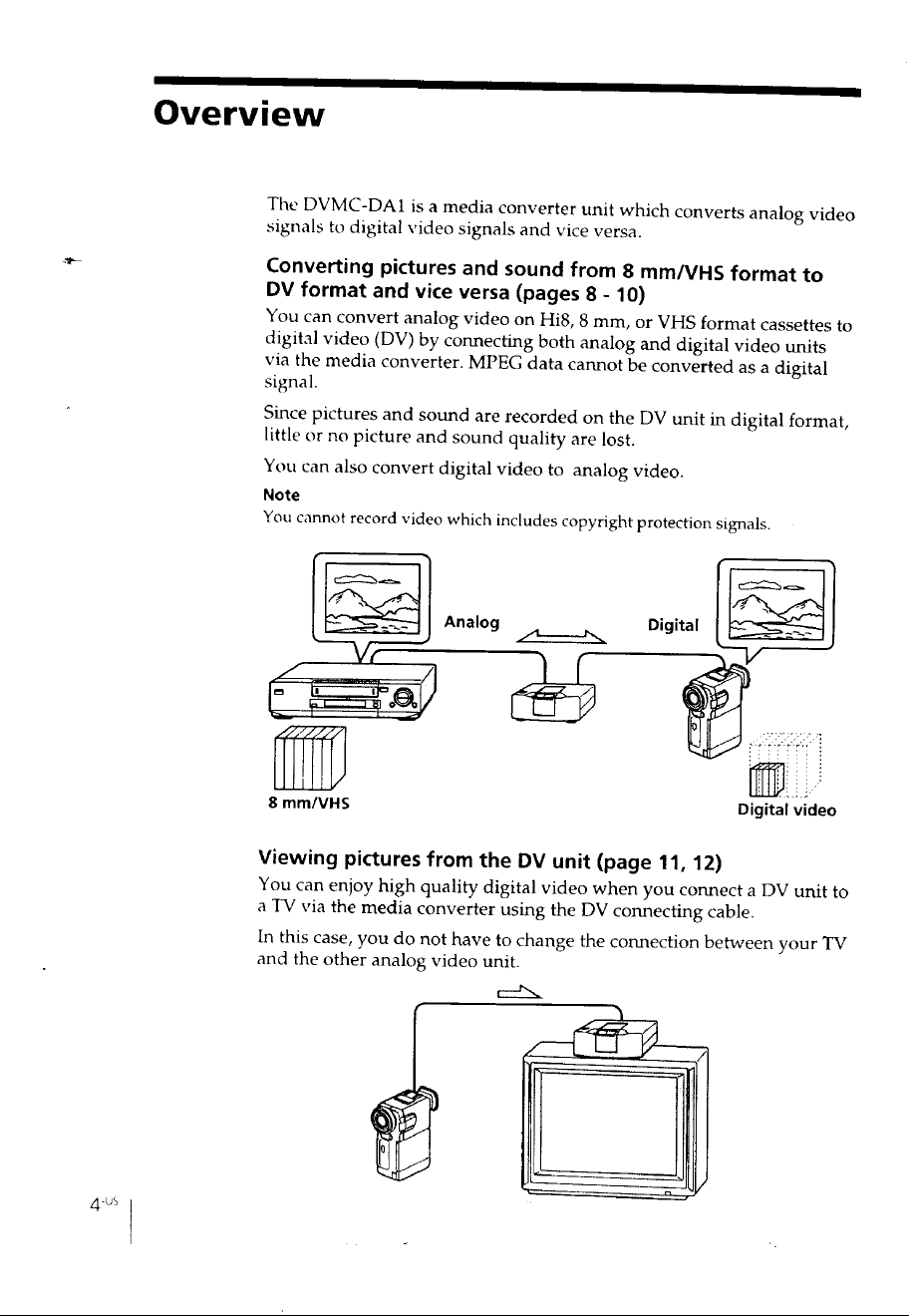 Overview

The DVMC-DA1 is a media converter unit which converts analog video signals to digital video signals and vice versa.

Converting pictures and sound from 8 mm/VHS format to DV format and vice versa (pages 8 - 10)

You can convert analog video on Hi8, 8 mm, or VHS format cassettes to digital video (DV) by connecting both analog and digital video units via the media converter. MPEG data cannot be converted as a digital signal.

Since pictures and sound are recorded on the DV unit in digital format, little or no picture and sound quality are lost.

You can also convert digital video to analog video.

Note
You cannot record video which includes copyright protection signals.

Analog
Digital
8 mm/VHS
Digital video

Viewing pictures from the DV unit (page 11, 12)

You can enjoy high quality digital video when you connect a DV unit to a TV via the media converter using the DV connecting cable.

In this case, you do not have to change the connection between your TV and the other analog video unit.

4-US